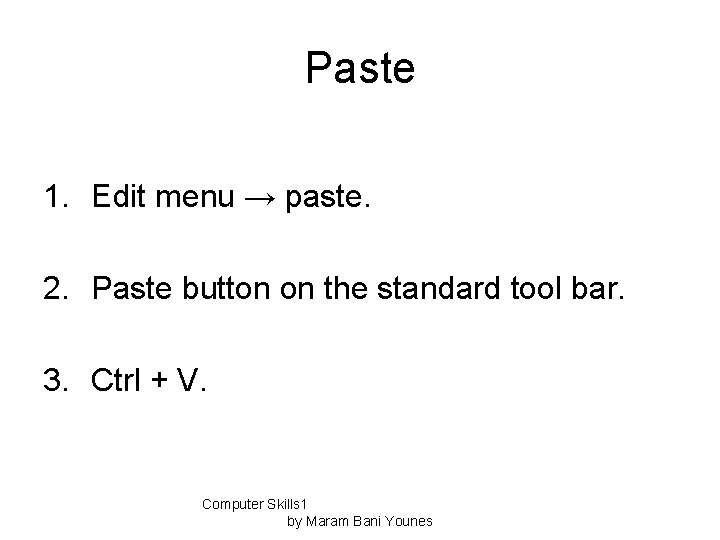 Paste

1. Edit menu → paste.

2. Paste button on the standard tool bar.

3. Ctrl + V.

Computer Skills1
by Maram Bani Younes